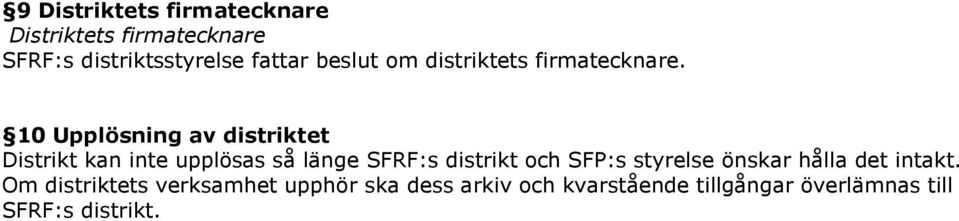 §9 Distriktets firmatecknare
Distriktets firmatecknare
SFRF:s distriktsstyrelse fattar beslut om distriktets firmatecknare.

§10 Upplösning av distriktet
Distrikt kan inte upplösas så länge SFRF:s distrikt och SFP:s styrelse önskar hålla det intakt. Om distriktets verksamhet upphör ska dess arkiv och kvarstående tillgångar överlämnas till SFRF:s distrikt.